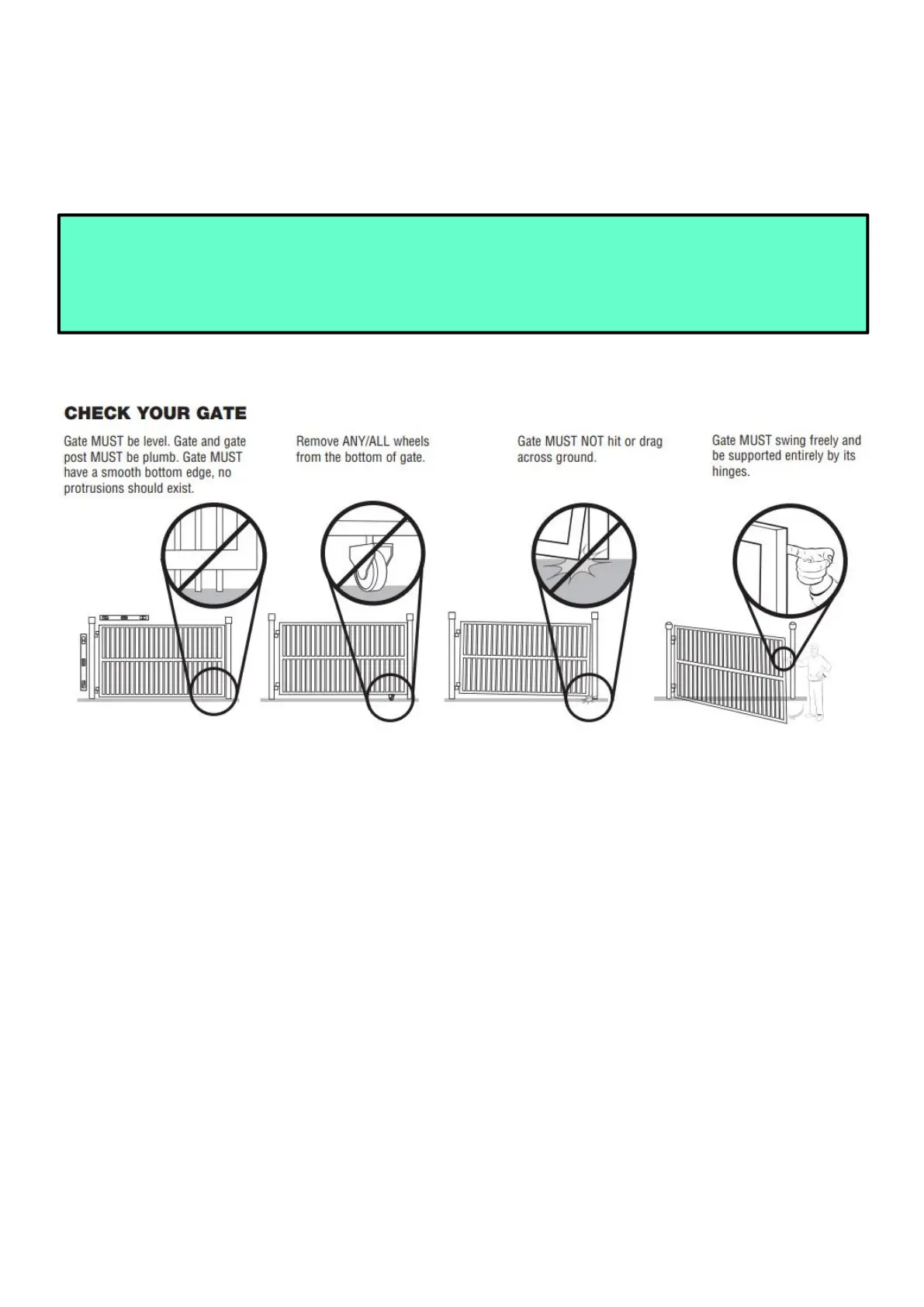 CHECK YOUR GATE

Gate MUST be level. Gate and gate post MUST be plumb. Gate MUST have a smooth bottom edge, no protrusions should exist.

Remove ANY/ALL wheels from the bottom of gate.

Gate MUST NOT hit or drag across ground.

Gate MUST swing freely and be supported entirely by its hinges.